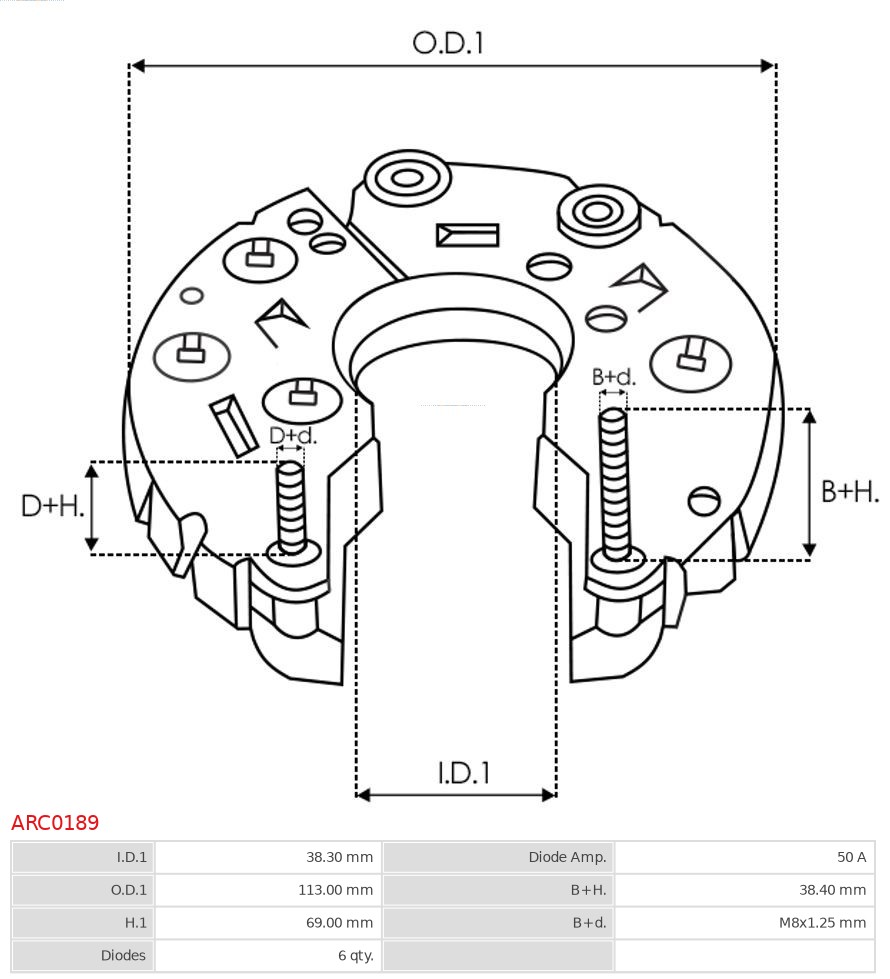 O.D.1

B+d.

D+d.

D+H.

B+H.

I.D.1

ARC0189

| I.D.1 | 38.30 mm | Diode Amp. | 50 A |
|---|---|---|---|
| O.D.1 | 113.00 mm | B+H. | 38.40 mm |
| H.1 | 69.00 mm | B+d. | M8x1.25 mm |
| Diodes | 6 qty. | | |